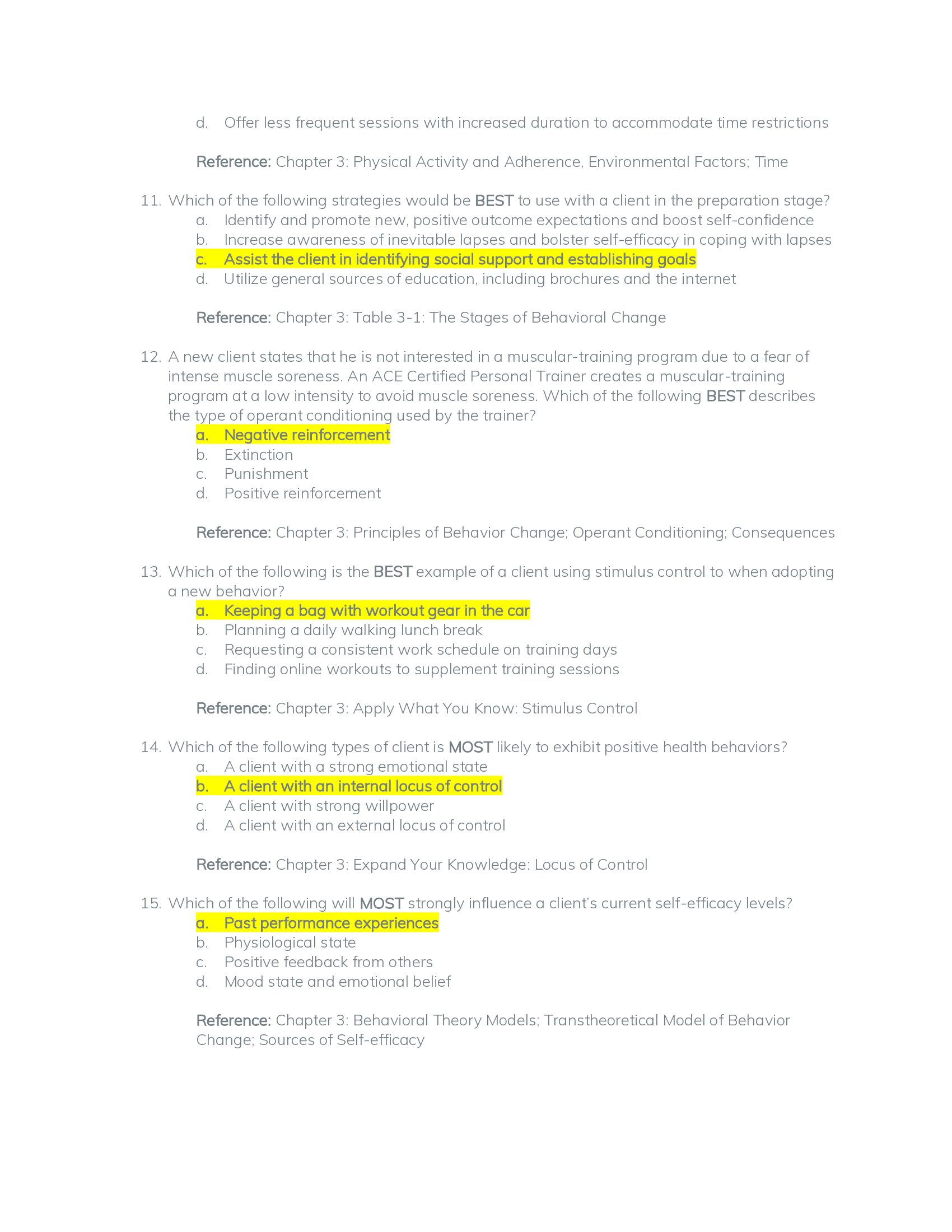 d. Offer less frequent sessions with increased duration to accommodate time restrictions

Reference: Chapter 3: Physical Activity and Adherence, Environmental Factors; Time

11. Which of the following strategies would be BEST to use with a client in the preparation stage?
a. Identify and promote new, positive outcome expectations and boost self-confidence
b. Increase awareness of inevitable lapses and bolster self-efficacy in coping with lapses
c. Assist the client in identifying social support and establishing goals
d. Utilize general sources of education, including brochures and the internet

Reference: Chapter 3: Table 3-1: The Stages of Behavioral Change

12. A new client states that he is not interested in a muscular-training program due to a fear of intense muscle soreness. An ACE Certified Personal Trainer creates a muscular-training program at a low intensity to avoid muscle soreness. Which of the following BEST describes the type of operant conditioning used by the trainer?
a. Negative reinforcement
b. Extinction
c. Punishment
d. Positive reinforcement

Reference: Chapter 3: Principles of Behavior Change; Operant Conditioning; Consequences

13. Which of the following is the BEST example of a client using stimulus control to when adopting a new behavior?
a. Keeping a bag with workout gear in the car
b. Planning a daily walking lunch break
c. Requesting a consistent work schedule on training days
d. Finding online workouts to supplement training sessions

Reference: Chapter 3: Apply What You Know: Stimulus Control

14. Which of the following types of client is MOST likely to exhibit positive health behaviors?
a. A client with a strong emotional state
b. A client with an internal locus of control
c. A client with strong willpower
d. A client with an external locus of control

Reference: Chapter 3: Expand Your Knowledge: Locus of Control

15. Which of the following will MOST strongly influence a client's current self-efficacy levels?
a. Past performance experiences
b. Physiological state
c. Positive feedback from others
d. Mood state and emotional belief

Reference: Chapter 3: Behavioral Theory Models; Transtheoretical Model of Behavior Change; Sources of Self-efficacy